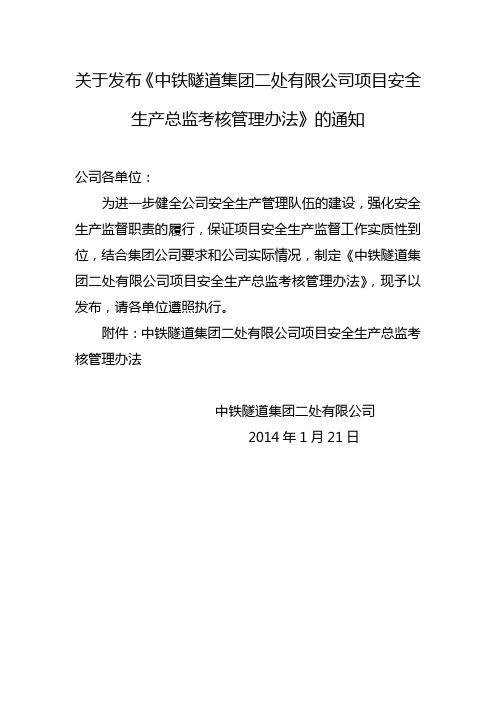 关于发布《中铁隧道集团二处有限公司项目安全生产总监考核管理办法》的通知

公司各单位：

为进一步健全公司安全生产管理队伍的建设，强化安全生产监督职责的履行，保证项目安全生产监督工作实质性到位，结合集团公司要求和公司实际情况，制定《中铁隧道集团二处有限公司项目安全生产总监考核管理办法》，现予以发布，请各单位遵照执行。

附件：中铁隧道集团二处有限公司项目安全生产总监考核管理办法

中铁隧道集团二处有限公司

2014 年 1 月 21 日